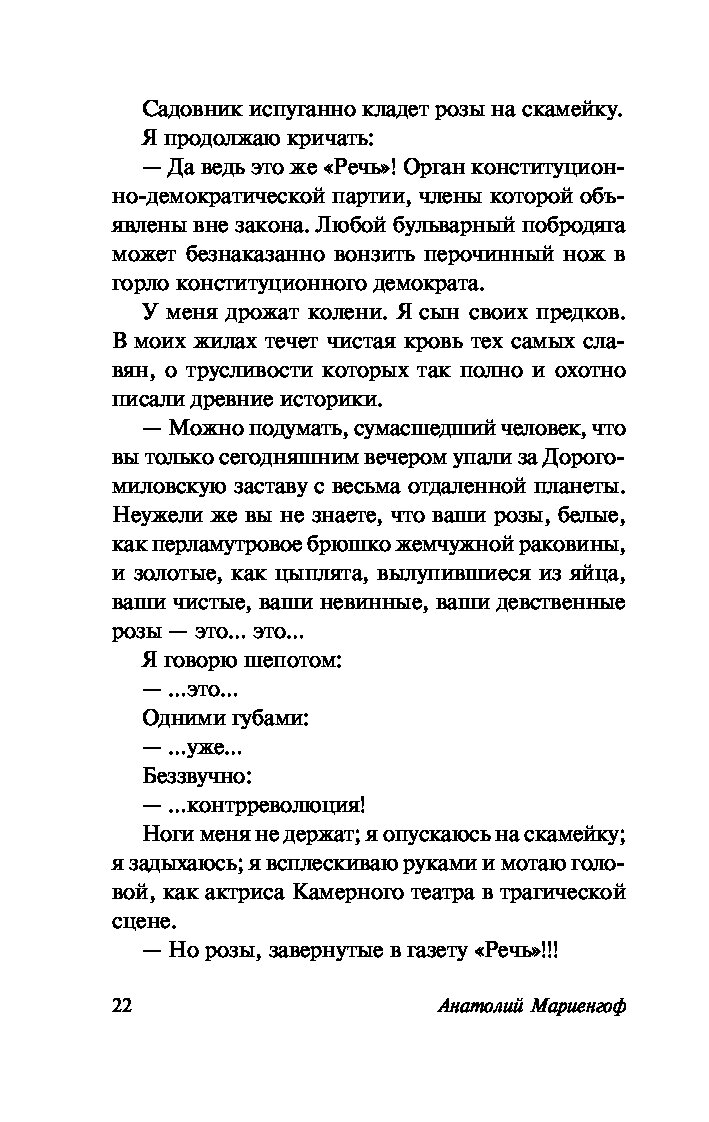 Садовник испуганно кладет розы на скамейку.

Я продолжаю кричать:

— Да ведь это же «Речь»! Орган конституционно-демократической партии, члены которой объявлены вне закона. Любой бульварный побродяга может безнаказанно вонзить перочинный нож в горло конституционного демократа.

У меня дрожат колени. Я сын своих предков. В моих жилах течет чистая кровь тех самых славян, о трусливости которых так полно и охотно писали древние историки.

— Можно подумать, сумасшедший человек, что вы только сегодняшним вечером упали за Дорогомиловскую заставу с весьма отдаленной планеты. Неужели же вы не знаете, что ваши розы, белые, как перламутровое брюшко жемчужной раковины, и золотые, как цыплята, вылупившиеся из яйца, ваши чистые, ваши невинные, ваши девственные розы — это... это...

Я говорю шепотом:

— ...это...

Одними губами:

— ...уже...

Беззвучно:

— ...контрреволюция!

Ноги меня не держат; я опускаюсь на скамейку; я задыхаюсь; я всплескиваю руками и мотаю головой, как актриса Камерного театра в трагической сцене.

— Но розы, завернутые в газету «Речь»!!!

22

Анатолий Мариенгоф